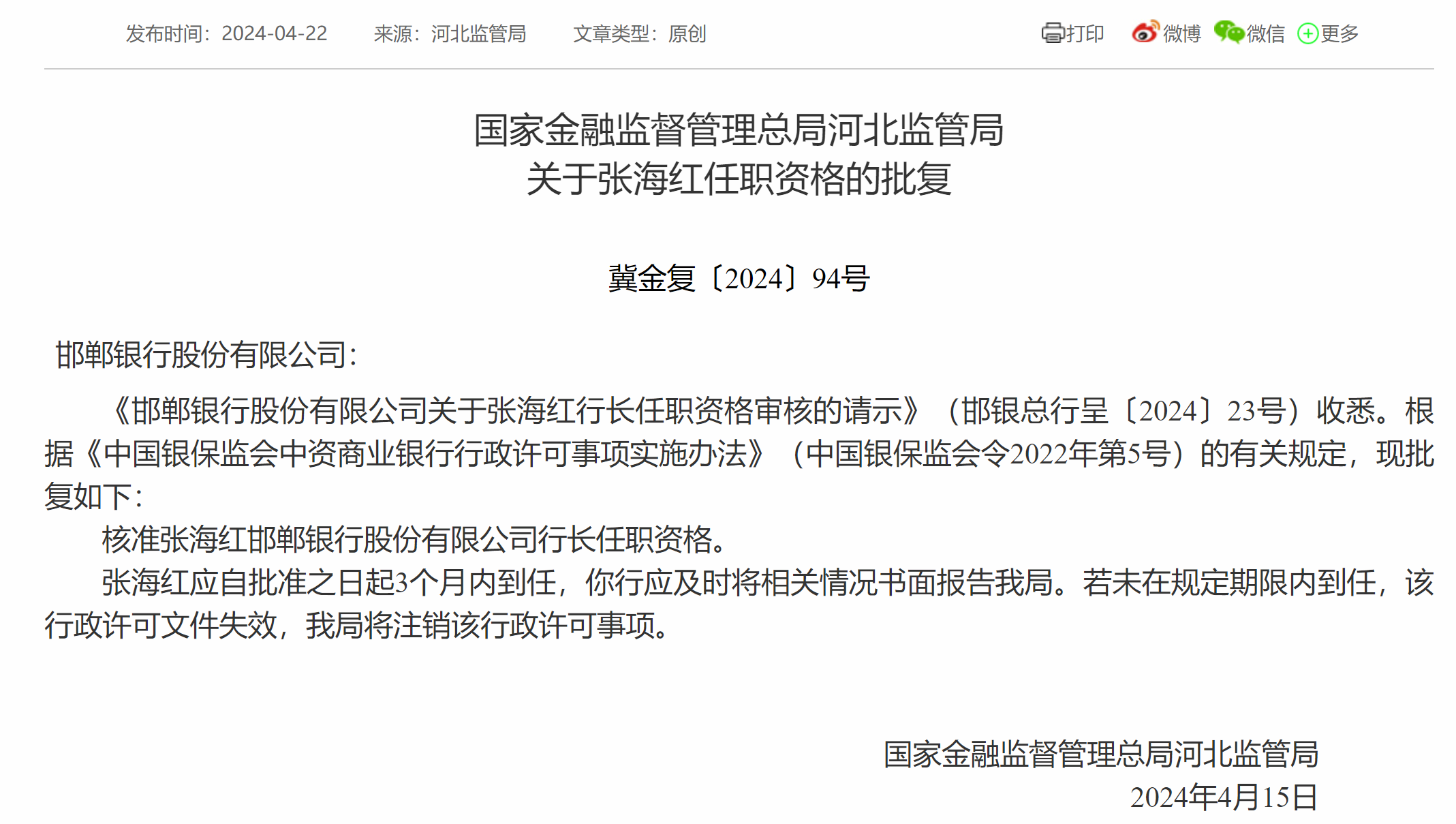 发布时间：2024-04-22　来源：河北监管局　文章类型：原创

打印　微博　微信　更多

国家金融监督管理总局河北监管局
关于张海红任职资格的批复

冀金复〔2024〕94号

邯郸银行股份有限公司：

《邯郸银行股份有限公司关于张海红行长任职资格审核的请示》（邯银总行呈〔2024〕23号）收悉。根据《中国银保监会中资商业银行行政许可事项实施办法》（中国银保监会令2022年第5号）的有关规定，现批复如下：

核准张海红邯郸银行股份有限公司行长任职资格。

张海红应自批准之日起3个月内到任，你行应及时将相关情况书面报告我局。若未在规定期限内到任，该行政许可文件失效，我局将注销该行政许可事项。

国家金融监督管理总局河北监管局
2024年4月15日